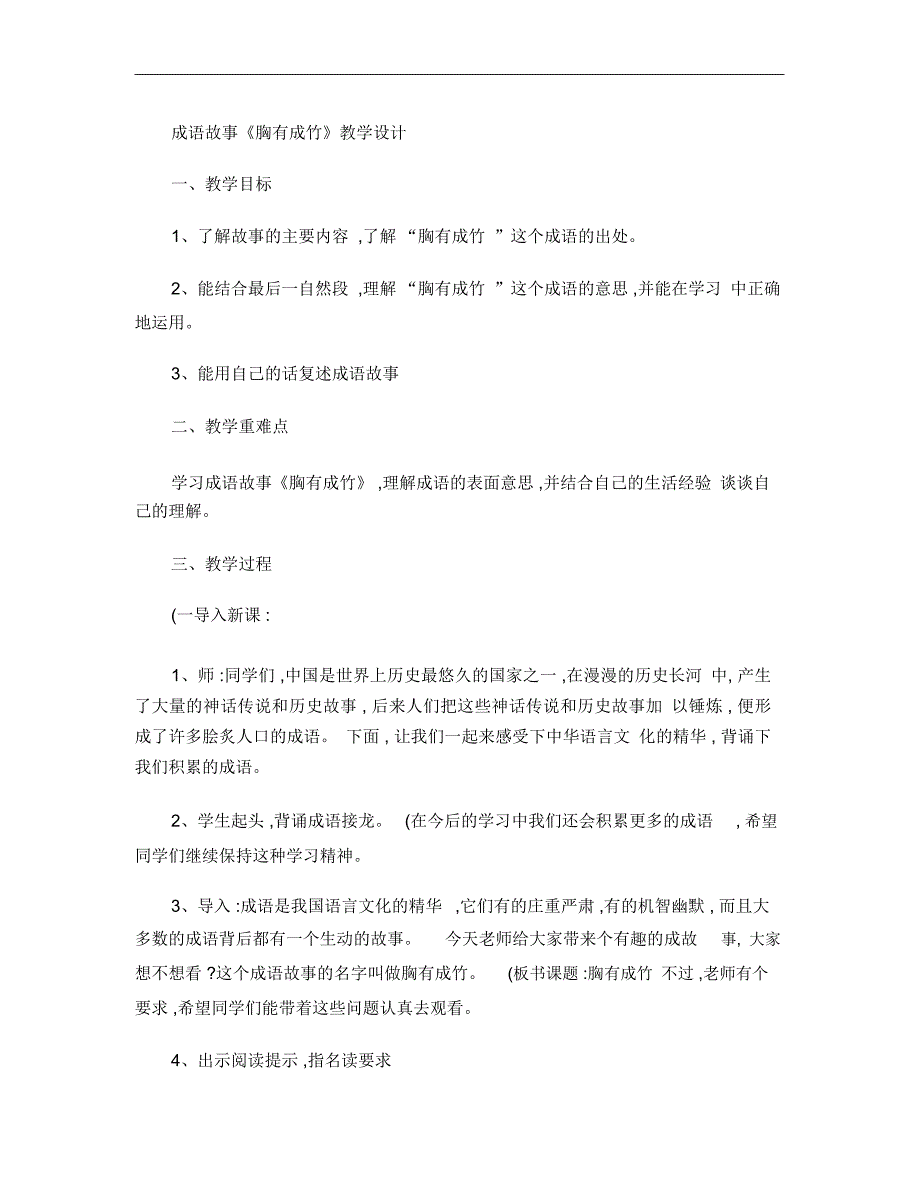 成语故事《胸有成竹》教学设计

一、教学目标

1、了解故事的主要内容 ,了解 “胸有成竹 ”这个成语的出处。

2、能结合最后一自然段 ,理解 “胸有成竹 ”这个成语的意思 ,并能在学习 中正确地运用。

3、能用自己的话复述成语故事

二、教学重难点

学习成语故事《胸有成竹》 ,理解成语的表面意思 ,并结合自己的生活经验 谈谈自己的理解。

三、教学过程

(一导入新课 :

1、师 :同学们 ,中国是世界上历史最悠久的国家之一 ,在漫漫的历史长河 中, 产生了大量的神话传说和历史故事 , 后来人们把这些神话传说和历史故事加 以锤炼 , 便形成了许多脍炙人口的成语。 下面 , 让我们一起来感受下中华语言文 化的精华 , 背诵下我们积累的成语。

2、学生起头 ,背诵成语接龙。 (在今后的学习中我们还会积累更多的成语 , 希望同学们继续保持这种学习精神。

3、导入 :成语是我国语言文化的精华 ,它们有的庄重严肃 ,有的机智幽默 , 而且大多数的成语背后都有一个生动的故事。 今天老师给大家带来个有趣的成故 事, 大家想不想看 ?这个成语故事的名字叫做胸有成竹。 (板书课题 :胸有成竹 不过 ,老师有个要求 ,希望同学们能带着这些问题认真去观看。

4、出示阅读提示 ,指名读要求